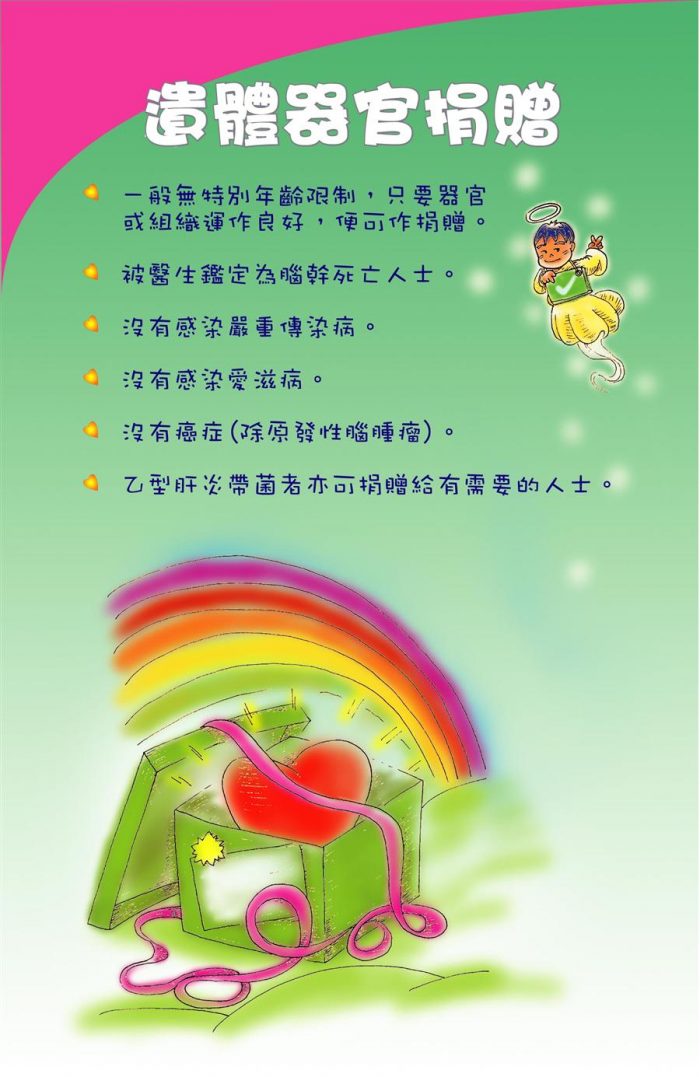 遺體器官捐贈

• 一般無特別年齡限制，只要器官或組織運作良好，便可作捐贈。

• 被醫生鑑定為腦幹死亡人士。

• 沒有感染嚴重傳染病。

• 沒有感染愛滋病。

• 沒有癌症(除原發性腦腫瘤)。

• 乙型肝炎帶菌者亦可捐贈給有需要的人士。